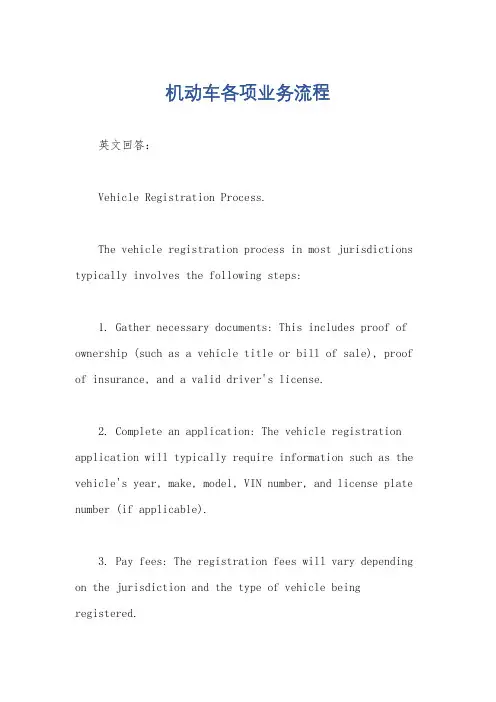 机动车各项业务流程

英文回答：

Vehicle Registration Process.

The vehicle registration process in most jurisdictions typically involves the following steps:

1. Gather necessary documents: This includes proof of ownership (such as a vehicle title or bill of sale), proof of insurance, and a valid driver's license.

2. Complete an application: The vehicle registration application will typically require information such as the vehicle's year, make, model, VIN number, and license plate number (if applicable).

3. Pay fees: The registration fees will vary depending on the jurisdiction and the type of vehicle being registered.